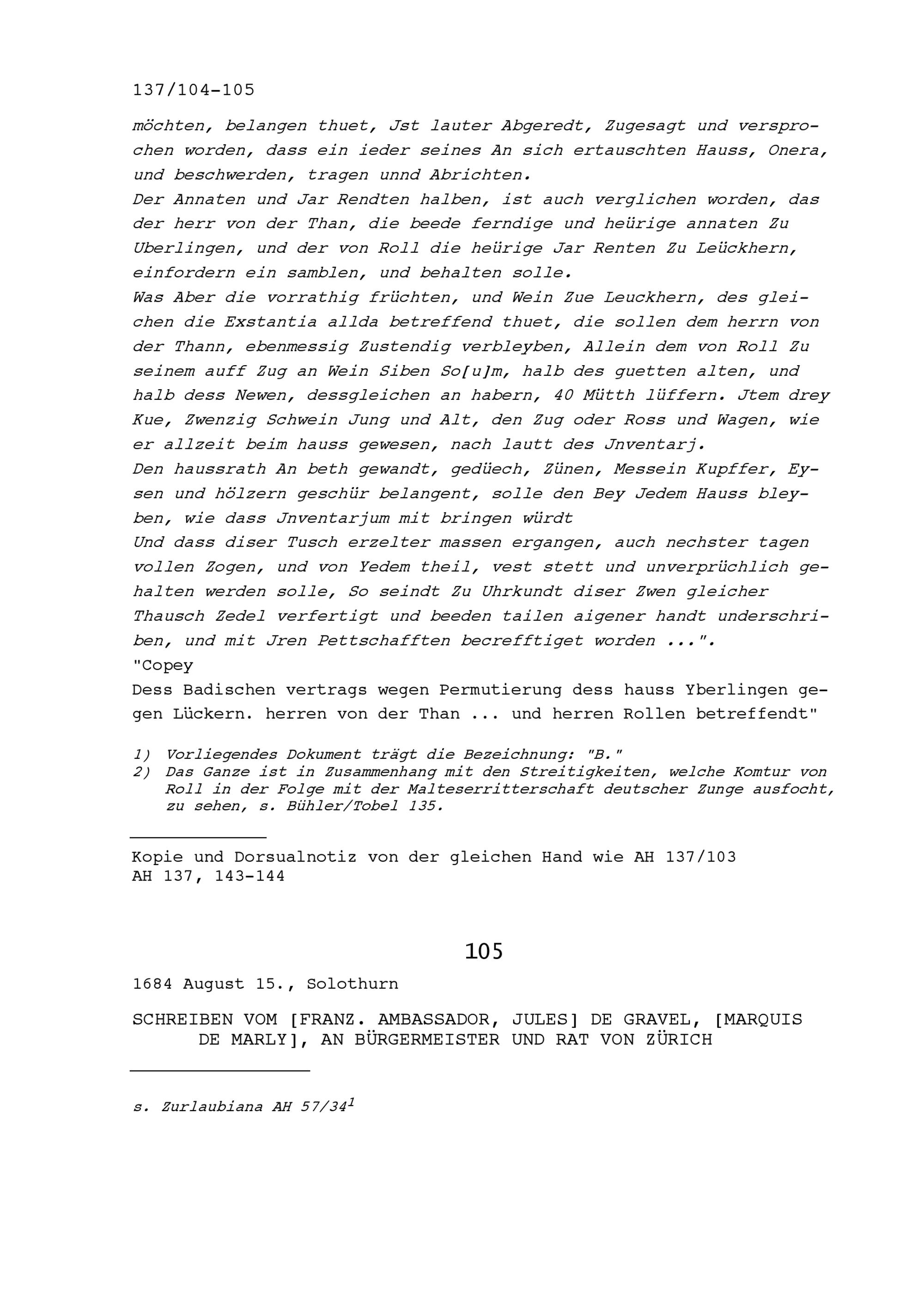 137/104-105

möchten, belangen thuet, Jst lauter Abgeredt, Zugesagt und versprochen worden, dass ein ieder seines An sich ertauschten Hauss, Onera, und beschwerden, tragen unnd Abrichten.
Der Annaten und Jar Rendten halben, ist auch verglichen worden, das der herr von der Than, die beede ferndige und heürige annaten Zu Uberlingen, und der von Roll die heürige Jar Renten Zu Leückhern, einfordern ein samblen, und behalten solle.
Was Aber die vorrathig früchten, und Wein Zue Leuckhern, des gleichen die Exstantia allda betreffend thuet, die sollen dem herrn von der Thann, ebenmessig Zustendig verbleyben, Allein dem von Roll Zu seinem auff Zug an Wein Siben So[u]m, halb des guetten alten, und halb dess Newen, dessgleichen an habern, 40 Mütth lüffern. Jtem drey Kue, Zwenzig Schwein Jung und Alt, den Zug oder Ross und Wagen, wie er allzeit beim hauss gewesen, nach lautt des Jnventarj.
Den haussrath An beth gewandt, gedüech, Zünen, Messein Kupffer, Eysen und hölzern geschür belangent, solle den Bey Jedem Hauss bleyben, wie dass Jnventarjum mit bringen würdt
Und dass diser Tusch erzelter massen ergangen, auch nechster tagen vollen Zogen, und von Yedem theil, vest stett und unverprüchlich gehalten werden solle, So seindt Zu Uhrkundt diser Zwen gleicher Thausch Zedel verfertigt und beeden tailen aigener handt underschriben, und mit Jren Pettschafften becrefftiget worden ...".
"Copey
Dess Badischen vertrags wegen Permutierung dess hauss Yberlingen gegen Lückern. herren von der Than ... und herren Rollen betreffendt"

1) Vorliegendes Dokument trägt die Bezeichnung: "B."
2) Das Ganze ist in Zusammenhang mit den Streitigkeiten, welche Komtur von Roll in der Folge mit der Malteserritterschaft deutscher Zunge ausfocht, zu sehen, s. Bühler/Tobel 135.

Kopie und Dorsualnotiz von der gleichen Hand wie AH 137/103
AH 137, 143-144

105

1684 August 15., Solothurn

SCHREIBEN VOM [FRANZ. AMBASSADOR, JULES] DE GRAVEL, [MARQUIS DE MARLY], AN BÜRGERMEISTER UND RAT VON ZÜRICH

s. Zurlaubiana AH 57/34$^1$